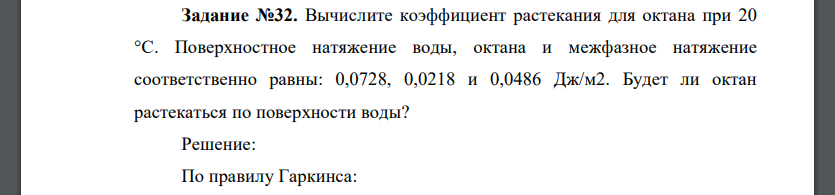 Задание №32. Вычислите коэффициент растекания для октана при 20 °C. Поверхностное натяжение воды, октана и межфазное натяжение соответственно равны: 0,0728, 0,0218 и 0,0486 Дж/м2. Будет ли октан растекаться по поверхности воды?

Решение:

По правилу Гаркинса: